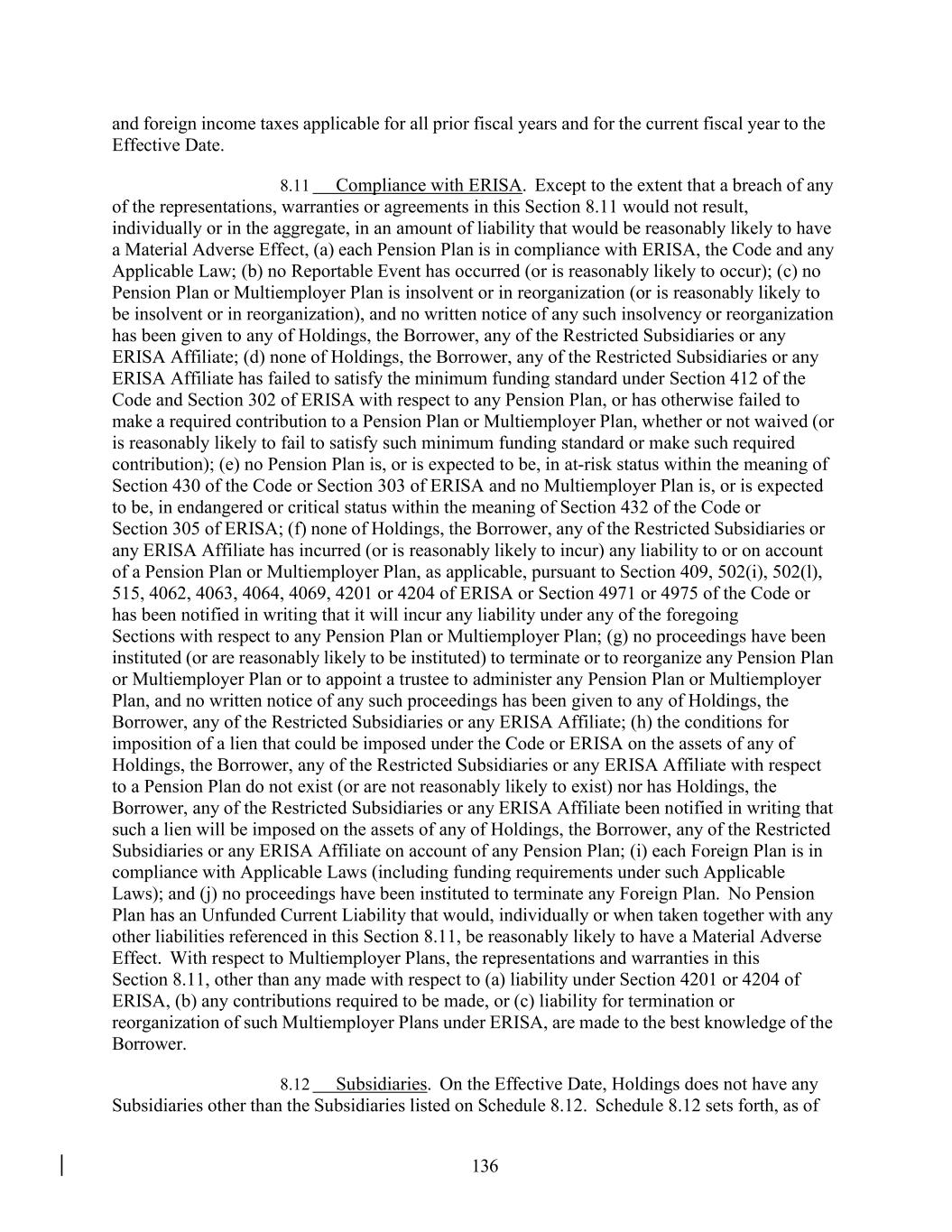 and foreign income taxes applicable for all prior fiscal years and for the current fiscal year to the Effective Date.

8.11 Compliance with ERISA. Except to the extent that a breach of any of the representations, warranties or agreements in this Section 8.11 would not result, individually or in the aggregate, in an amount of liability that would be reasonably likely to have a Material Adverse Effect, (a) each Pension Plan is in compliance with ERISA, the Code and any Applicable Law; (b) no Reportable Event has occurred (or is reasonably likely to occur); (c) no Pension Plan or Multiemployer Plan is insolvent or in reorganization (or is reasonably likely to be insolvent or in reorganization), and no written notice of any such insolvency or reorganization has been given to any of Holdings, the Borrower, any of the Restricted Subsidiaries or any ERISA Affiliate; (d) none of Holdings, the Borrower, any of the Restricted Subsidiaries or any ERISA Affiliate has failed to satisfy the minimum funding standard under Section 412 of the Code and Section 302 of ERISA with respect to any Pension Plan, or has otherwise failed to make a required contribution to a Pension Plan or Multiemployer Plan, whether or not waived (or is reasonably likely to fail to satisfy such minimum funding standard or make such required contribution); (e) no Pension Plan is, or is expected to be, in at-risk status within the meaning of Section 430 of the Code or Section 303 of ERISA and no Multiemployer Plan is, or is expected to be, in endangered or critical status within the meaning of Section 432 of the Code or Section 305 of ERISA; (f) none of Holdings, the Borrower, any of the Restricted Subsidiaries or any ERISA Affiliate has incurred (or is reasonably likely to incur) any liability to or on account of a Pension Plan or Multiemployer Plan, as applicable, pursuant to Section 409, 502(i), 502(l), 515, 4062, 4063, 4064, 4069, 4201 or 4204 of ERISA or Section 4971 or 4975 of the Code or has been notified in writing that it will incur any liability under any of the foregoing Sections with respect to any Pension Plan or Multiemployer Plan; (g) no proceedings have been instituted (or are reasonably likely to be instituted) to terminate or to reorganize any Pension Plan or Multiemployer Plan or to appoint a trustee to administer any Pension Plan or Multiemployer Plan, and no written notice of any such proceedings has been given to any of Holdings, the Borrower, any of the Restricted Subsidiaries or any ERISA Affiliate; (h) the conditions for imposition of a lien that could be imposed under the Code or ERISA on the assets of any of Holdings, the Borrower, any of the Restricted Subsidiaries or any ERISA Affiliate with respect to a Pension Plan do not exist (or are not reasonably likely to exist) nor has Holdings, the Borrower, any of the Restricted Subsidiaries or any ERISA Affiliate been notified in writing that such a lien will be imposed on the assets of any of Holdings, the Borrower, any of the Restricted Subsidiaries or any ERISA Affiliate on account of any Pension Plan; (i) each Foreign Plan is in compliance with Applicable Laws (including funding requirements under such Applicable Laws); and (j) no proceedings have been instituted to terminate any Foreign Plan. No Pension Plan has an Unfunded Current Liability that would, individually or when taken together with any other liabilities referenced in this Section 8.11, be reasonably likely to have a Material Adverse Effect. With respect to Multiemployer Plans, the representations and warranties in this Section 8.11, other than any made with respect to (a) liability under Section 4201 or 4204 of ERISA, (b) any contributions required to be made, or (c) liability for termination or reorganization of such Multiemployer Plans under ERISA, are made to the best knowledge of the Borrower.

8.12 Subsidiaries. On the Effective Date, Holdings does not have any Subsidiaries other than the Subsidiaries listed on Schedule 8.12. Schedule 8.12 sets forth, as of

136